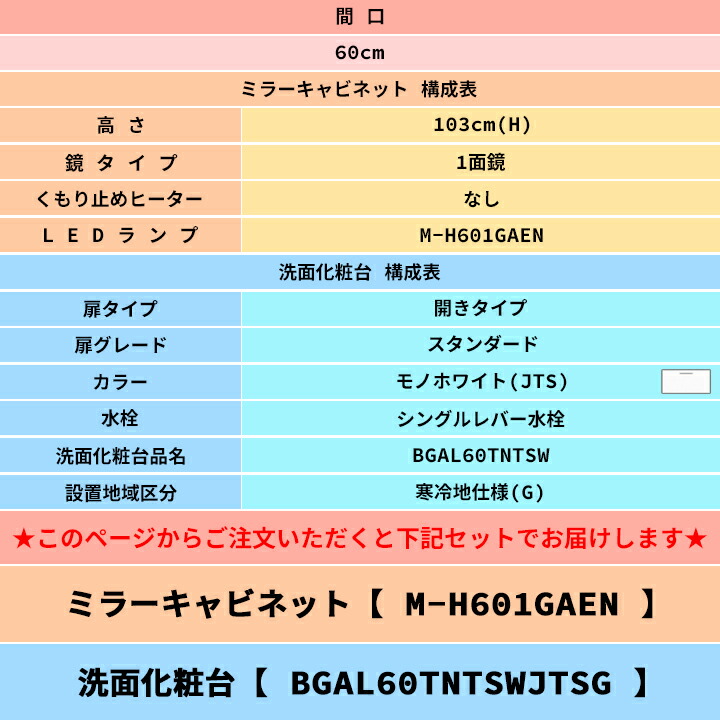 間口

60cm

ミラーキャビネット 構成表

| 高さ | 103cm(H) |
|---|---|
| 鏡タイプ | 1面鏡 |
| くもり止めヒーター | なし |
| ＬＥＤランプ | M-H601GAEN |

洗面化粧台 構成表

| 扉タイプ | 開きタイプ |
|---|---|
| 扉グレード | スタンダード |
| カラー | モノホワイト(JTS) |
| 水栓 | シングルレバー水栓 |
| 洗面化粧台品名 | BGAL60TNTSW |
| 設置地域区分 | 寒冷地仕様(G) |

★このページからご注文いただくと下記セットでお届けします★

ミラーキャビネット【 M-H601GAEN 】

洗面化粧台【 BGAL60TNTSWJTSG 】